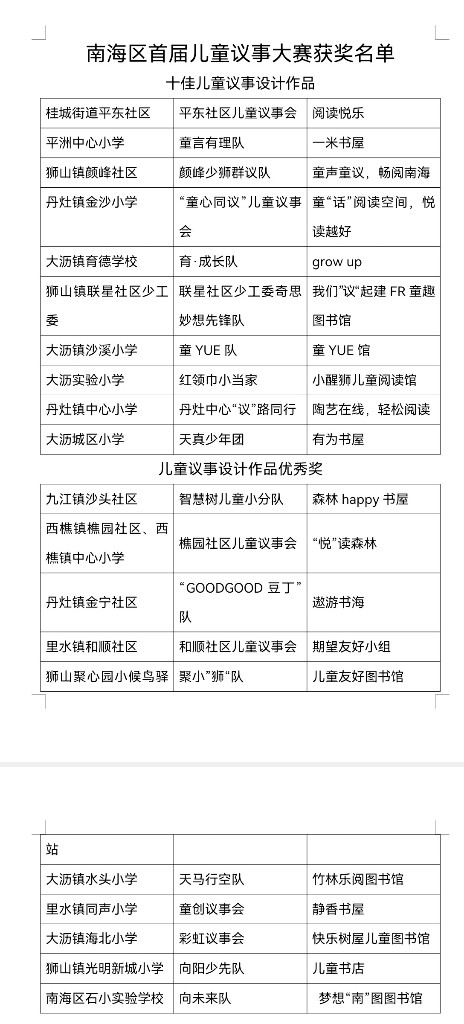 南海区首届儿童议事大赛获奖名单

十佳儿童议事设计作品

| 桂城街道平东社区 | 平东社区儿童议事会 | 阅读悦乐 |
|---|---|---|
| 平洲中心小学 | 童言有理队 | 一米书屋 |
| 狮山镇颜峰社区 | 颜峰少狮群议队 | 童声童议，畅阅南海 |
| 丹灶镇金沙小学 | “童心同议”儿童议事会 | 童“话”阅读空间，悦读越好 |
| 大沥镇育德学校 | 育·成长队 | grow up |
| 狮山镇联星社区少工委 | 联星社区少工委奇思妙想先锋队 | 我们“议”起建 FR 童趣图书馆 |
| 大沥镇沙溪小学 | 童 YUE 队 | 童 YUE 馆 |
| 大沥实验小学 | 红领巾小当家 | 小醒狮儿童阅读馆 |
| 丹灶镇中心小学 | 丹灶中心“议”路同行 | 陶艺在线，轻松阅读 |
| 大沥城区小学 | 天真少年团 | 有为书屋 |

儿童议事设计作品优秀奖

| 九江镇沙头社区 | 智慧树儿童小分队 | 森林 happy 书屋 |
|---|---|---|
| 西樵镇樵园社区、西樵镇中心小学 | 樵园社区儿童议事会 | “悦”读森林 |
| 丹灶镇金宁社区 | “GOODGOOD 豆丁”队 | 遨游书海 |
| 里水镇和顺社区 | 和顺社区儿童议事会 | 期望友好小组 |
| 狮山聚心园小候鸟驿 | 聚小”狮“队 | 儿童友好图书馆 |

| 站 | | |
|---|---|---|
| 大沥镇水头小学 | 天马行空队 | 竹林乐阅图书馆 |
| 里水镇同声小学 | 童创议事会 | 静香书屋 |
| 大沥镇海北小学 | 彩虹议事会 | 快乐树屋儿童图书馆 |
| 狮山镇光明新城小学 | 向阳少先队 | 儿童书店 |
| 南海区石小实验学校 | 向未来队 | 梦想“南”图图书馆 |